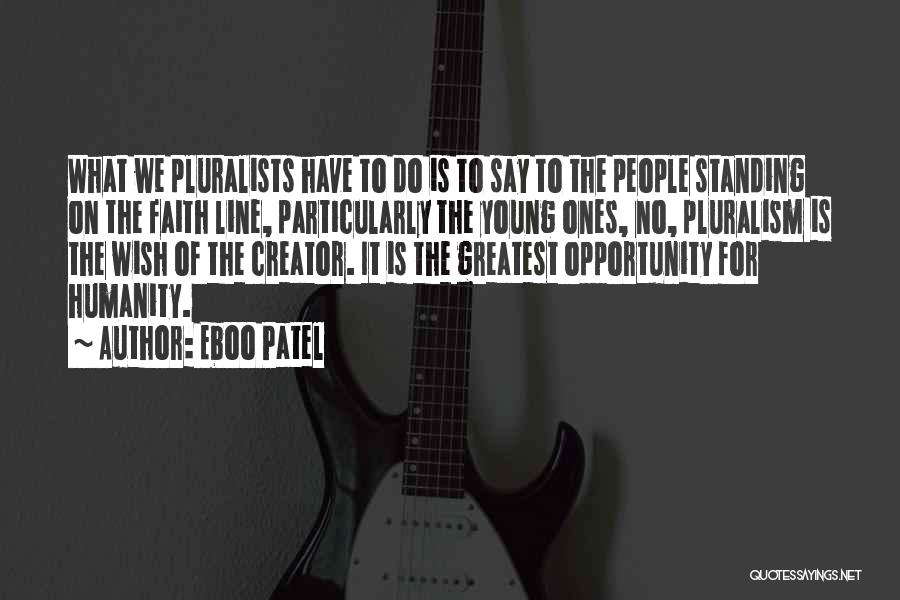 WHAT WE PLURALISTS HAVE TO DO IS TO SAY TO THE PEOPLE STANDING ON THE FAITH LINE, PARTICULARLY THE YOUNG ONES, NO, PLURALISM IS THE WISH OF THE CREATOR. IT IS THE GREATEST OPPORTUNITY FOR HUMANITY.

~ AUTHOR: EBOO PATEL

QUOTESSAYINGS.NET